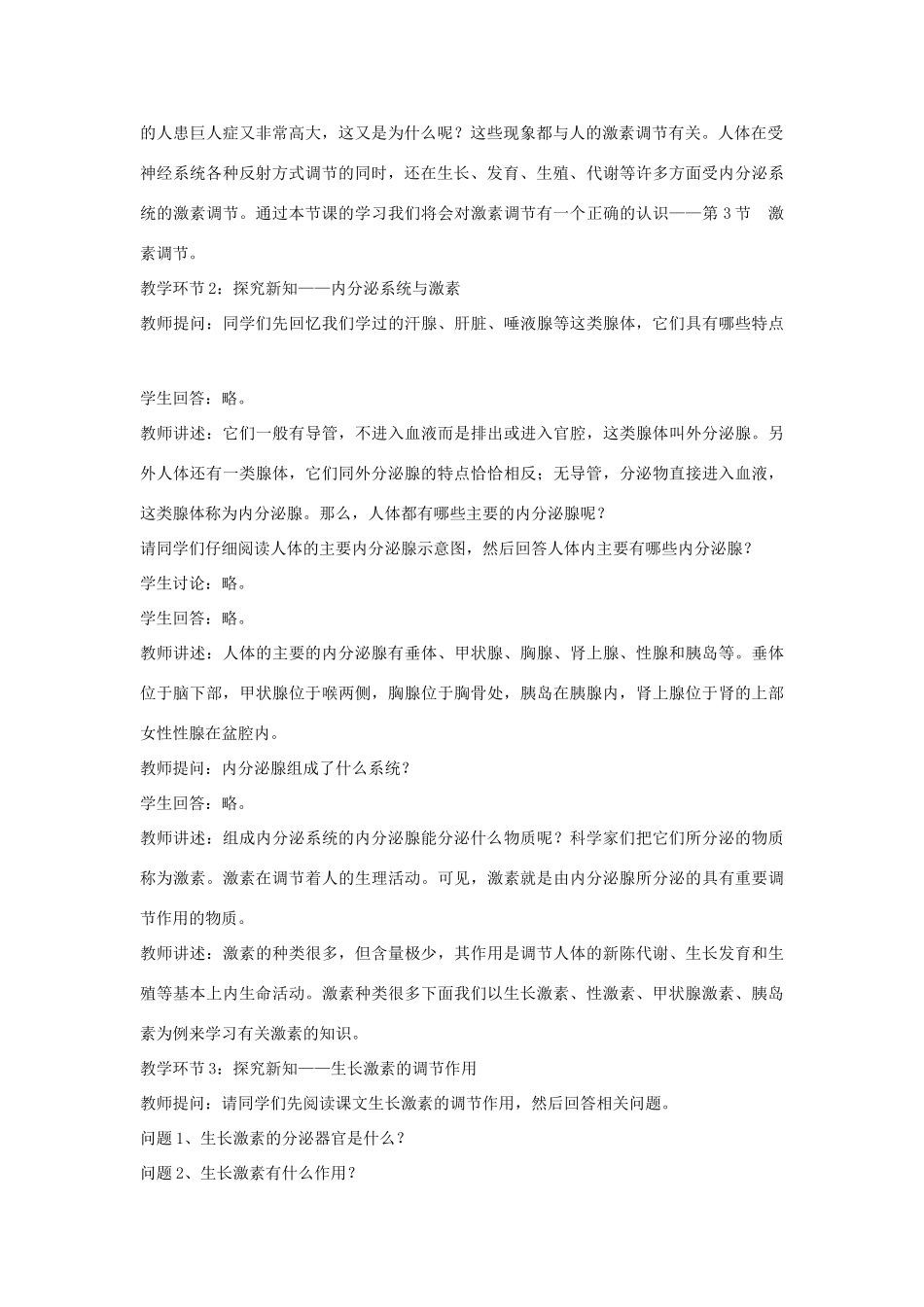 的人患巨人症又非常高大，这又是为什么呢？这些现象都与人的激素调节有关。人体在受神经系统各种反射方式调节的同时，还在生长、发育、生殖、代谢等许多方面受内分泌系统的激素调节。通过本节课的学习我们将会对激素调节有一个正确的认识——第 3 节　激素调节。

教学环节 2：探究新知——内分泌系统与激素

教师提问：同学们先回忆我们学过的汗腺、肝脏、唾液腺等这类腺体，它们具有哪些特点

学生回答：略。

教师讲述：它们一般有导管，不进入血液而是排出或进入官腔，这类腺体叫外分泌腺。另外人体还有一类腺体，它们同外分泌腺的特点恰恰相反；无导管，分泌物直接进入血液，这类腺体称为内分泌腺。那么，人体都有哪些主要的内分泌腺呢？

请同学们仔细阅读人体的主要内分泌腺示意图，然后回答人体内主要有哪些内分泌腺？

学生讨论：略。

学生回答：略。

教师讲述：人体的主要的内分泌腺有垂体、甲状腺、胸腺、肾上腺、性腺和胰岛等。垂体位于脑下部，甲状腺位于喉两侧，胸腺位于胸骨处，胰岛在胰腺内，肾上腺位于肾的上部女性性腺在盆腔内。

教师提问：内分泌腺组成了什么系统？

学生回答：略。

教师讲述：组成内分泌系统的内分泌腺能分泌什么物质呢？科学家们把它们所分泌的物质称为激素。激素在调节着人的生理活动。可见，激素就是由内分泌腺所分泌的具有重要调节作用的物质。

教师讲述：激素的种类很多，但含量极少，其作用是调节人体的新陈代谢、生长发育和生殖等基本上内生命活动。激素种类很多下面我们以生长激素、性激素、甲状腺激素、胰岛素为例来学习有关激素的知识。

教学环节 3：探究新知——生长激素的调节作用

教师提问：请同学们先阅读课文生长激素的调节作用，然后回答相关问题。

问题 1、生长激素的分泌器官是什么？

问题 2、生长激素有什么作用？